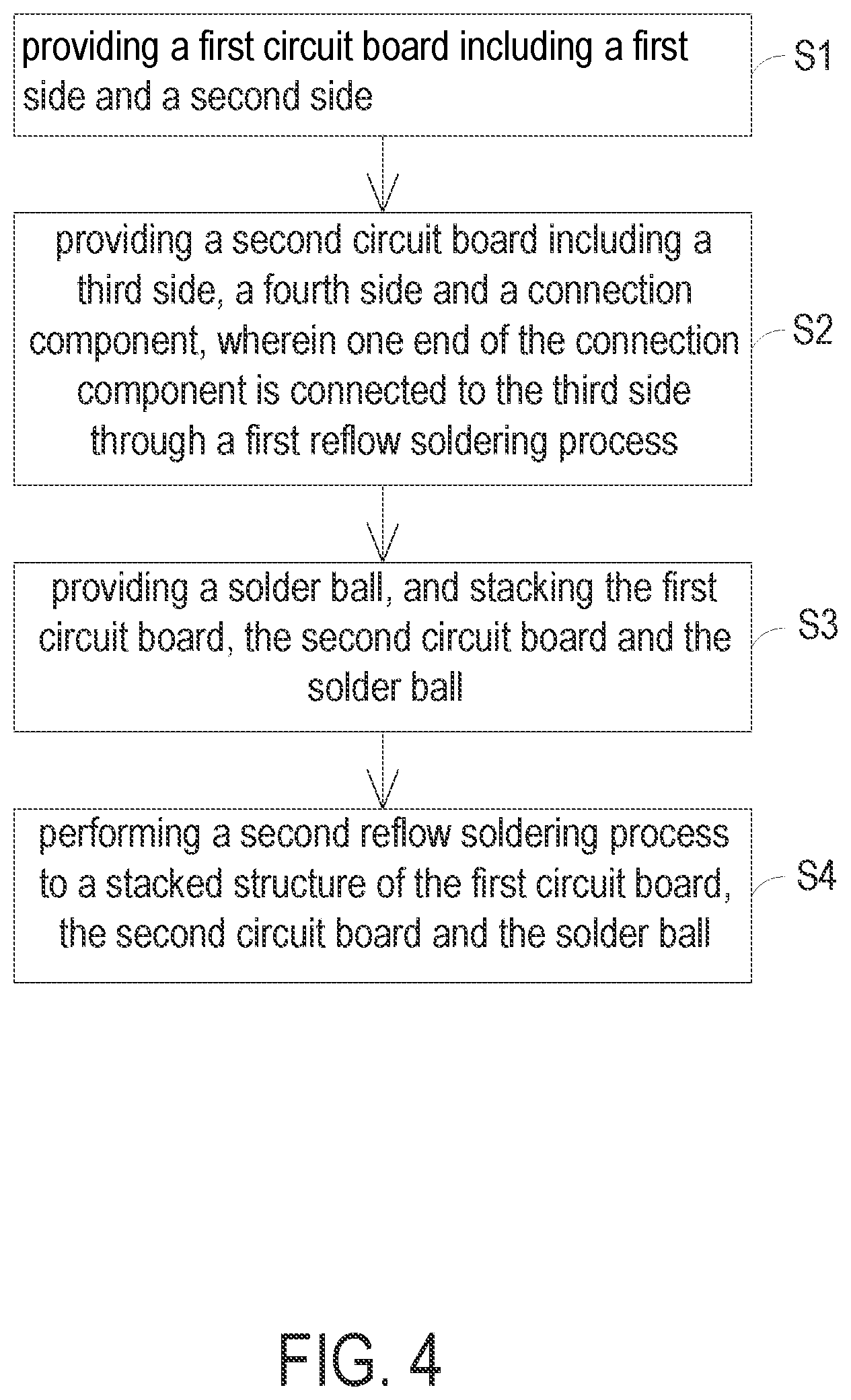 providing a first circuit board including a first side and a second side

S1

providing a second circuit board including a third side, a fourth side and a connection component, wherein one end of the connection component is connected to the third side through a first reflow soldering process

S2

providing a solder ball, and stacking the first circuit board, the second circuit board and the solder ball

S3

performing a second reflow soldering process to a stacked structure of the first circuit board, the second circuit board and the solder ball

S4

FIG. 4